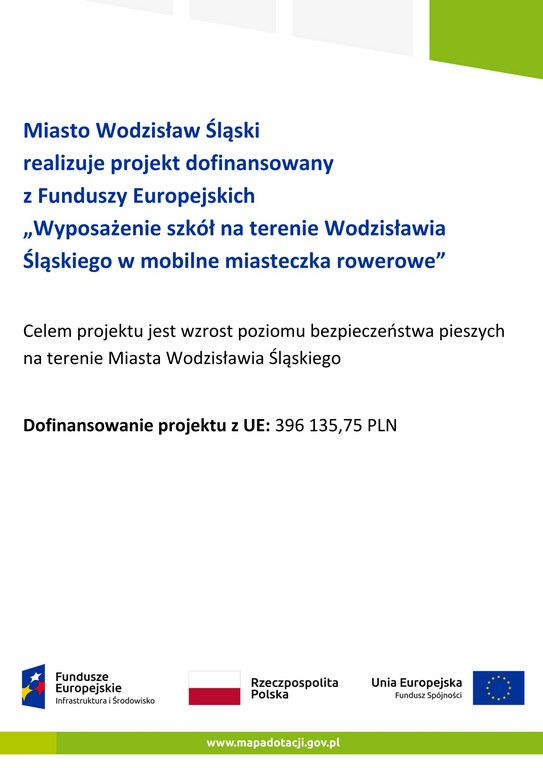 Miasto Wodzisław Śląski
realizuje projekt dofinansowany
z Funduszy Europejskich
„Wyposażenie szkół na terenie Wodzisławia Śląskiego w mobilne miasteczka rowerowe”

Celem projektu jest wzrost poziomu bezpieczeństwa pieszych na terenie Miasta Wodzisławia Śląskiego

Dofinansowanie projektu z UE: 396 135,75 PLN

Fundusze
Europejskie
Infrastruktura i Środowisko

Rzeczpospolita
Polska

Unia Europejska
Fundusz Spójności

www.mapadotacji.gov.pl